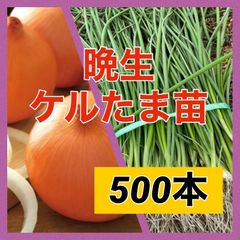 晩生
ケルたま苗

500本